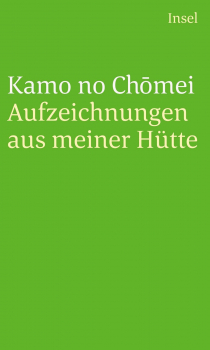 Insel

Kamo no Chōmei
Aufzeichnungen aus meiner Hütte